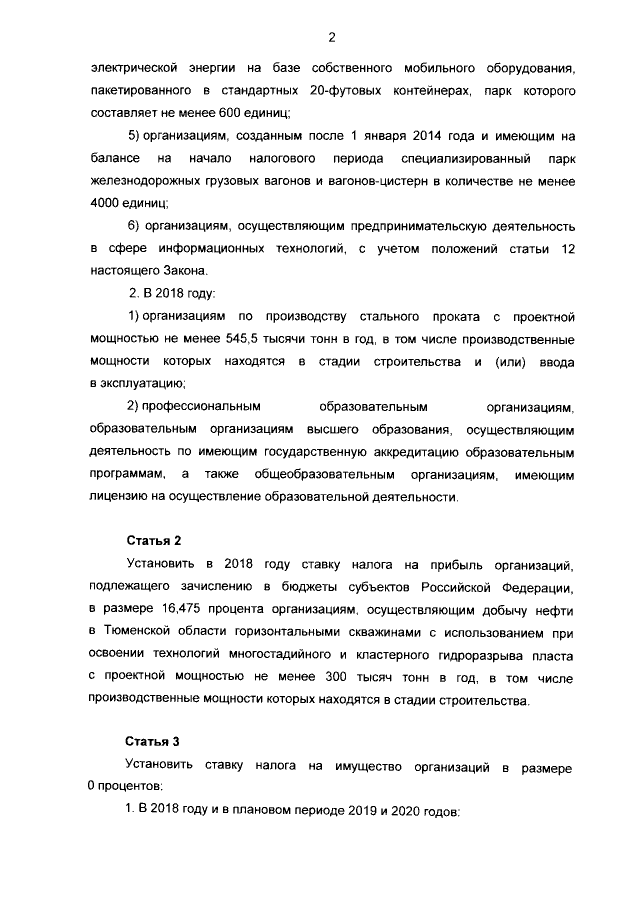 2

электрической энергии на базе собственного мобильного оборудования, пакетированного в стандартных 20-футовых контейнерах, парк которого составляет не менее 600 единиц;

5) организациям, созданным после 1 января 2014 года и имеющим на балансе на начало налогового периода специализированный парк железнодорожных грузовых вагонов и вагонов-цистерн в количестве не менее 4000 единиц;

6) организациям, осуществляющим предпринимательскую деятельность в сфере информационных технологий, с учетом положений статьи 12 настоящего Закона.

2. В 2018 году:

1) организациям по производству стального проката с проектной мощностью не менее 545,5 тысячи тонн в год, в том числе производственные мощности которых находятся в стадии строительства и (или) ввода в эксплуатацию;

2) профессиональным образовательным организациям, образовательным организациям высшего образования, осуществляющим деятельность по имеющим государственную аккредитацию образовательным программам, а также общеобразовательным организациям, имеющим лицензию на осуществление образовательной деятельности.

Статья 2

Установить в 2018 году ставку налога на прибыль организаций, подлежащего зачислению в бюджеты субъектов Российской Федерации, в размере 16,475 процента организациям, осуществляющим добычу нефти в Тюменской области горизонтальными скважинами с использованием при освоении технологий многостадийного и кластерного гидроразрыва пласта с проектной мощностью не менее 300 тысяч тонн в год, в том числе производственные мощности которых находятся в стадии строительства.

Статья 3

Установить ставку налога на имущество организаций в размере 0 процентов:

1. В 2018 году и в плановом периоде 2019 и 2020 годов: